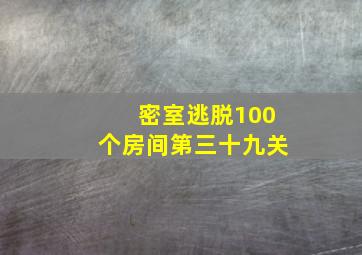 密室逃脱100个房间第三十九关